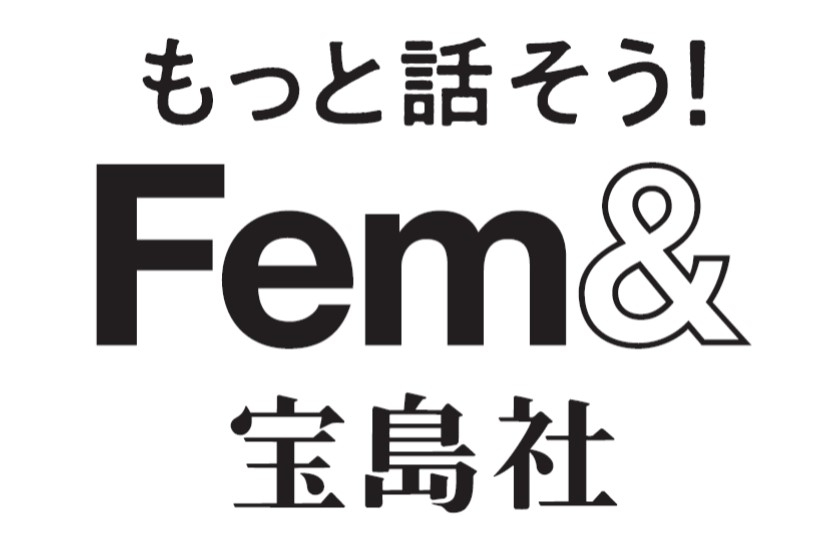 もっと話そう!
Fem&
宝島社